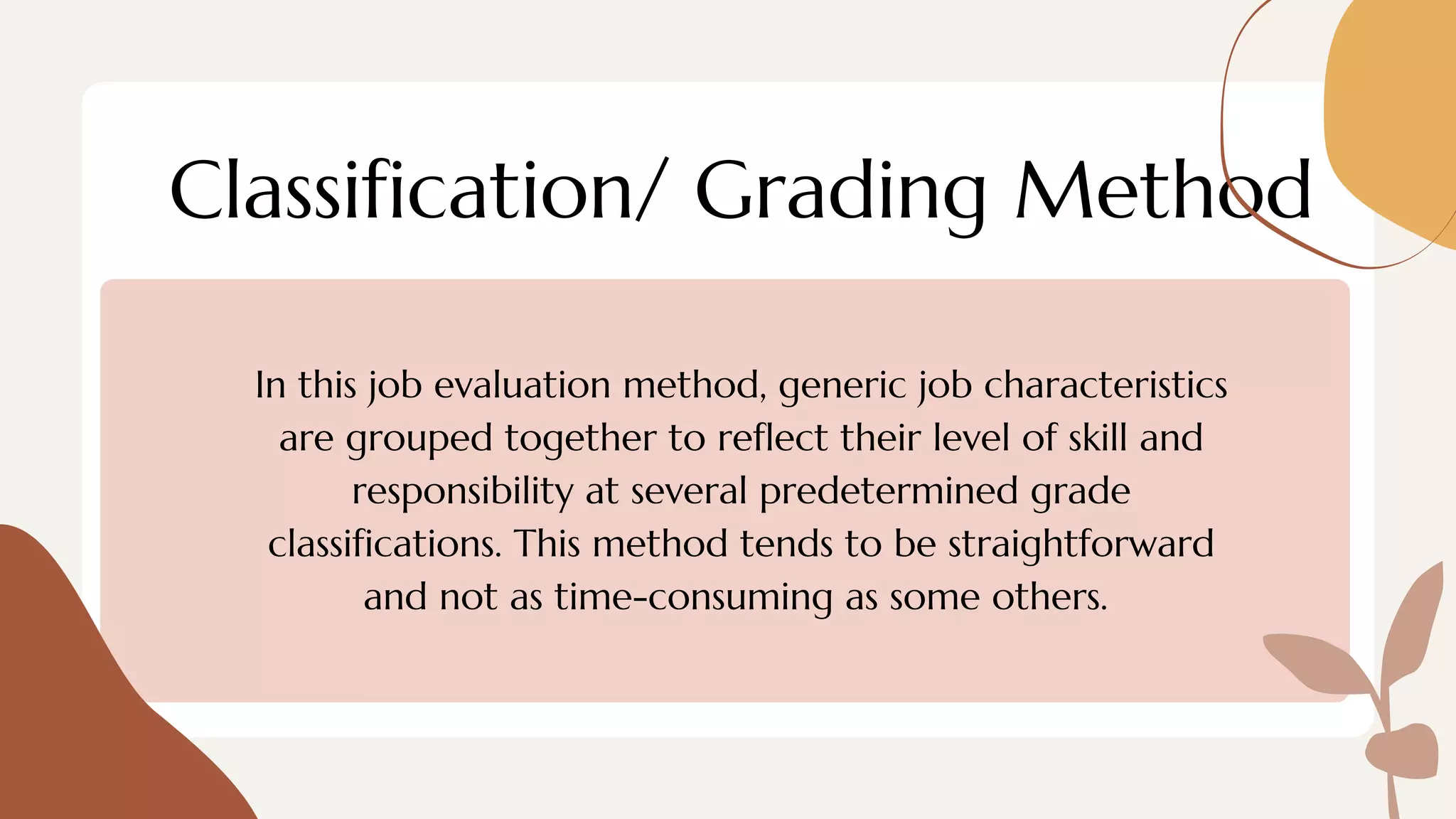 Classification/ Grading Method

In this job evaluation method, generic job characteristics are grouped together to reflect their level of skill and responsibility at several predetermined grade classifications. This method tends to be straightforward and not as time-consuming as some others.